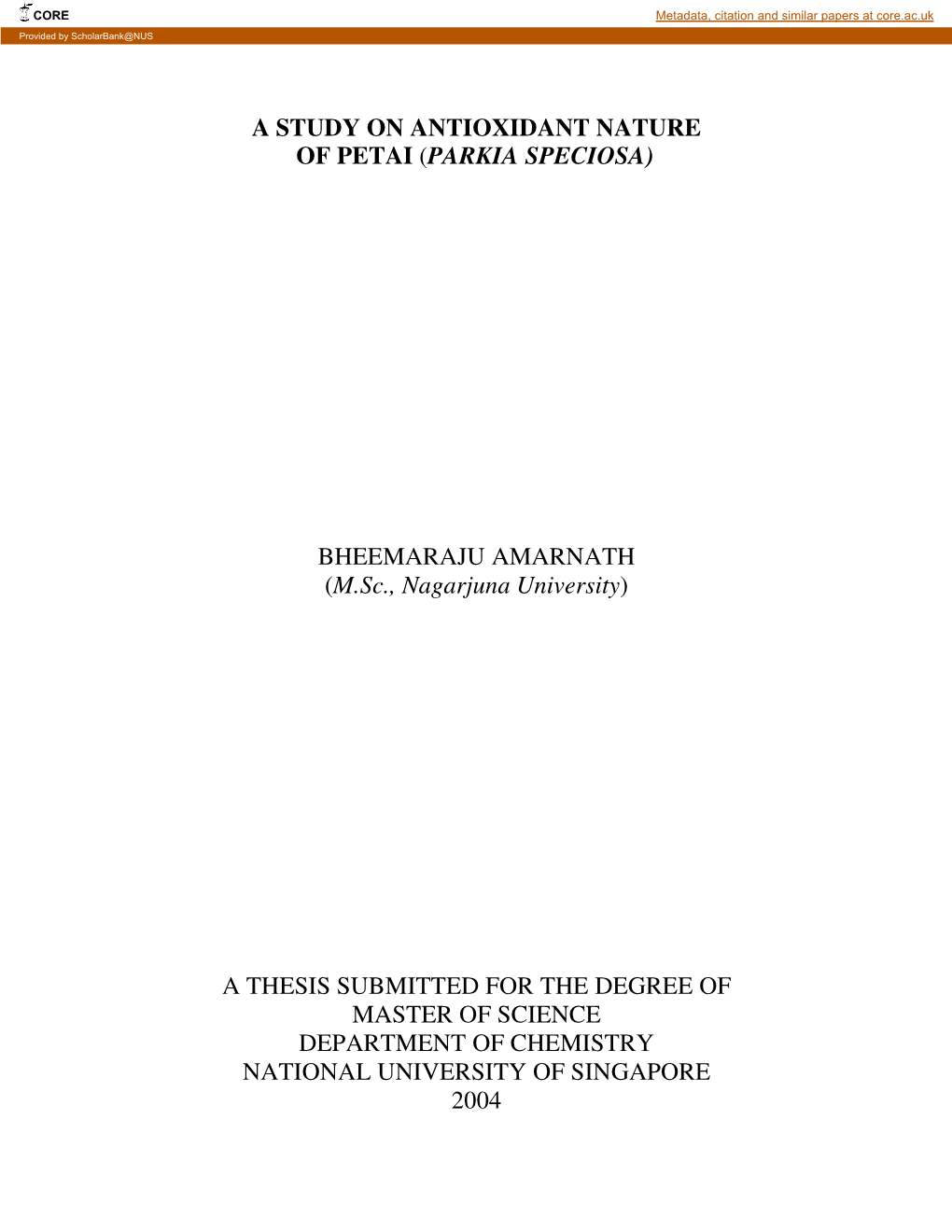 CORE

Metadata, citation and similar papers at core.ac.uk

Provided by ScholarBank@NUS

A STUDY ON ANTIOXIDANT NATURE OF PETAI (PARKIA SPECIOSA)

BHEEMARAJU AMARNATH
(M.Sc., Nagarjuna University)

A THESIS SUBMITTED FOR THE DEGREE OF
MASTER OF SCIENCE
DEPARTMENT OF CHEMISTRY
NATIONAL UNIVERSITY OF SINGAPORE
2004